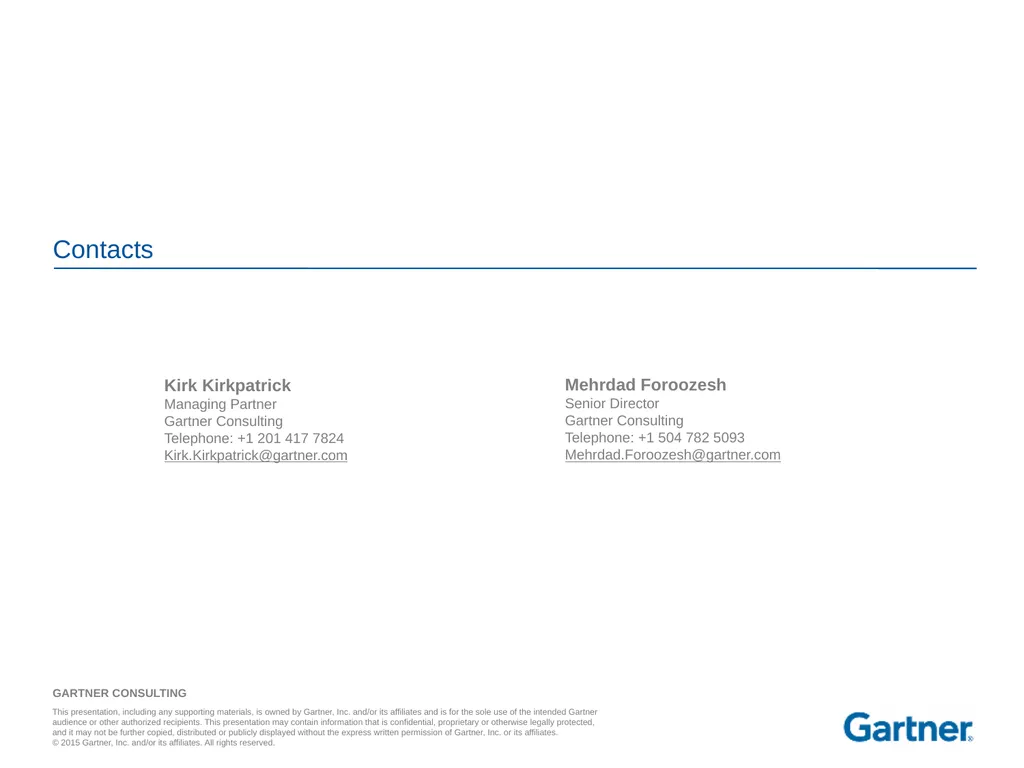 Contacts

Kirk Kirkpatrick
Managing Partner
Gartner Consulting
Telephone: +1 201 417 7824
Kirk.Kirkpatrick@gartner.com

Mehrdad Foroozesh
Senior Director
Gartner Consulting
Telephone: +1 504 782 5093
Mehrdad.Foroozesh@gartner.com

GARTNER CONSULTING

This presentation, including any supporting materials, is owned by Gartner, Inc. and/or its affiliates and is for the sole use of the intended Gartner audience or other authorized recipients. This presentation may contain information that is confidential, proprietary or otherwise legally protected, and it may not be further copied, distributed or publicly displayed without the express written permission of Gartner, Inc. or its affiliates.
© 2015 Gartner, Inc. and/or its affiliates. All rights reserved.

Gartner®